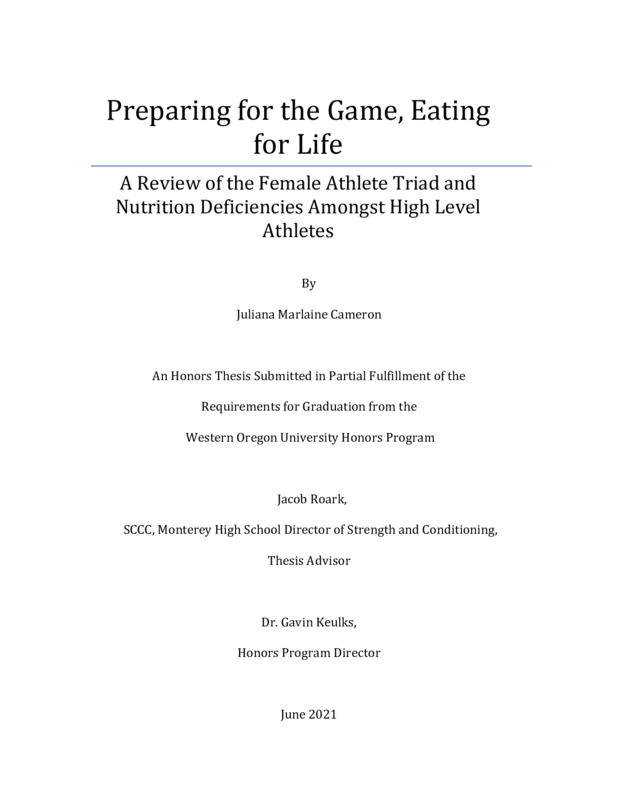 Preparing for the Game, Eating for Life

A Review of the Female Athlete Triad and Nutrition Deficiencies Amongst High Level Athletes

By

Juliana Marlaine Cameron

An Honors Thesis Submitted in Partial Fulfillment of the

Requirements for Graduation from the

Western Oregon University Honors Program

Jacob Roark,

SCCC, Monterey High School Director of Strength and Conditioning,

Thesis Advisor

Dr. Gavin Keulks,

Honors Program Director

June 2021